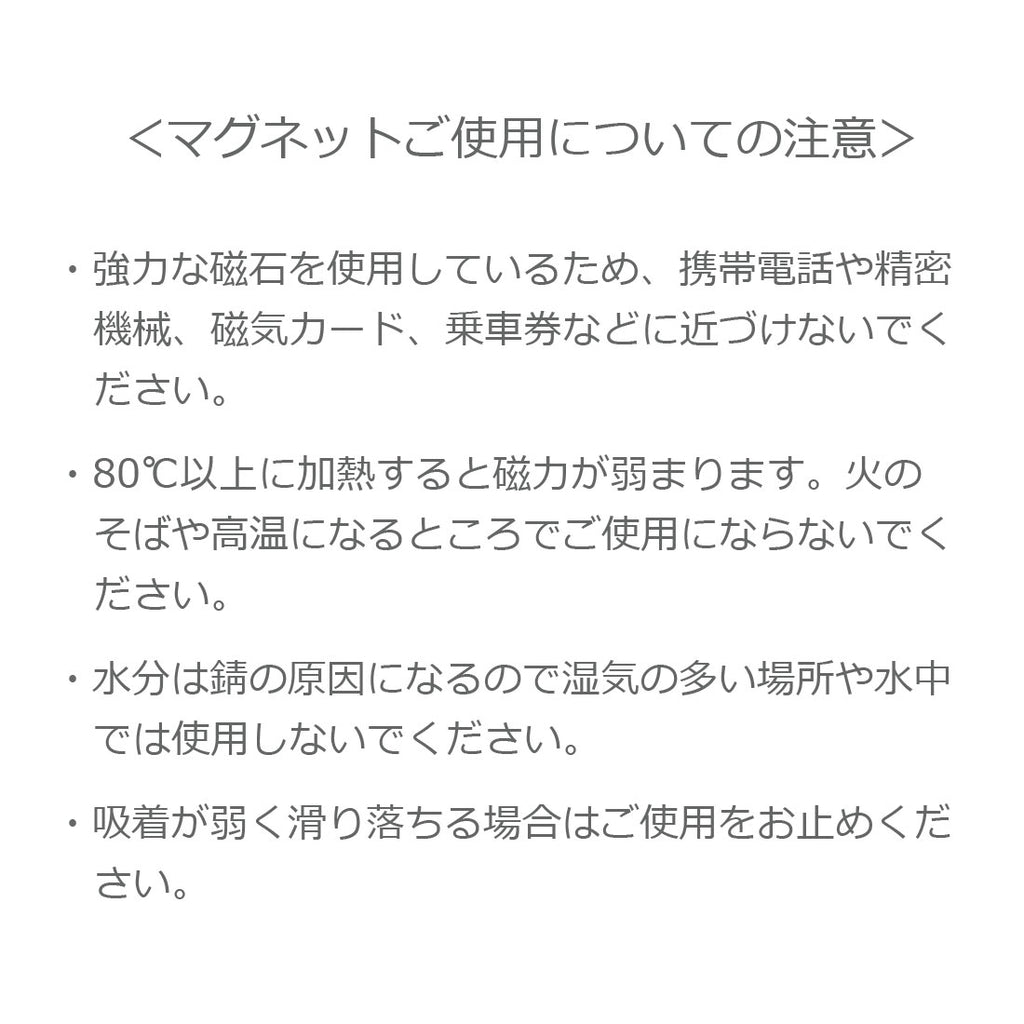 ＜マグネットご使用についての注意＞

・強力な磁石を使用しているため、携帯電話や精密機械、磁気カード、乗車券などに近づけないでください。

・80℃以上に加熱すると磁力が弱まります。火のそばや高温になるところでご使用にならないでください。

・水分は錆の原因になるので湿気の多い場所や水中では使用しないでください。

・吸着が弱く滑り落ちる場合はご使用をお止めください。